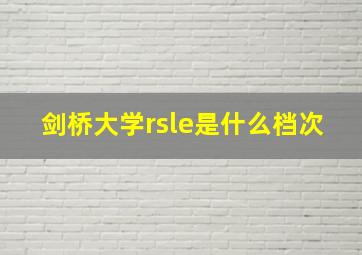 剑桥大学rsle是什么档次